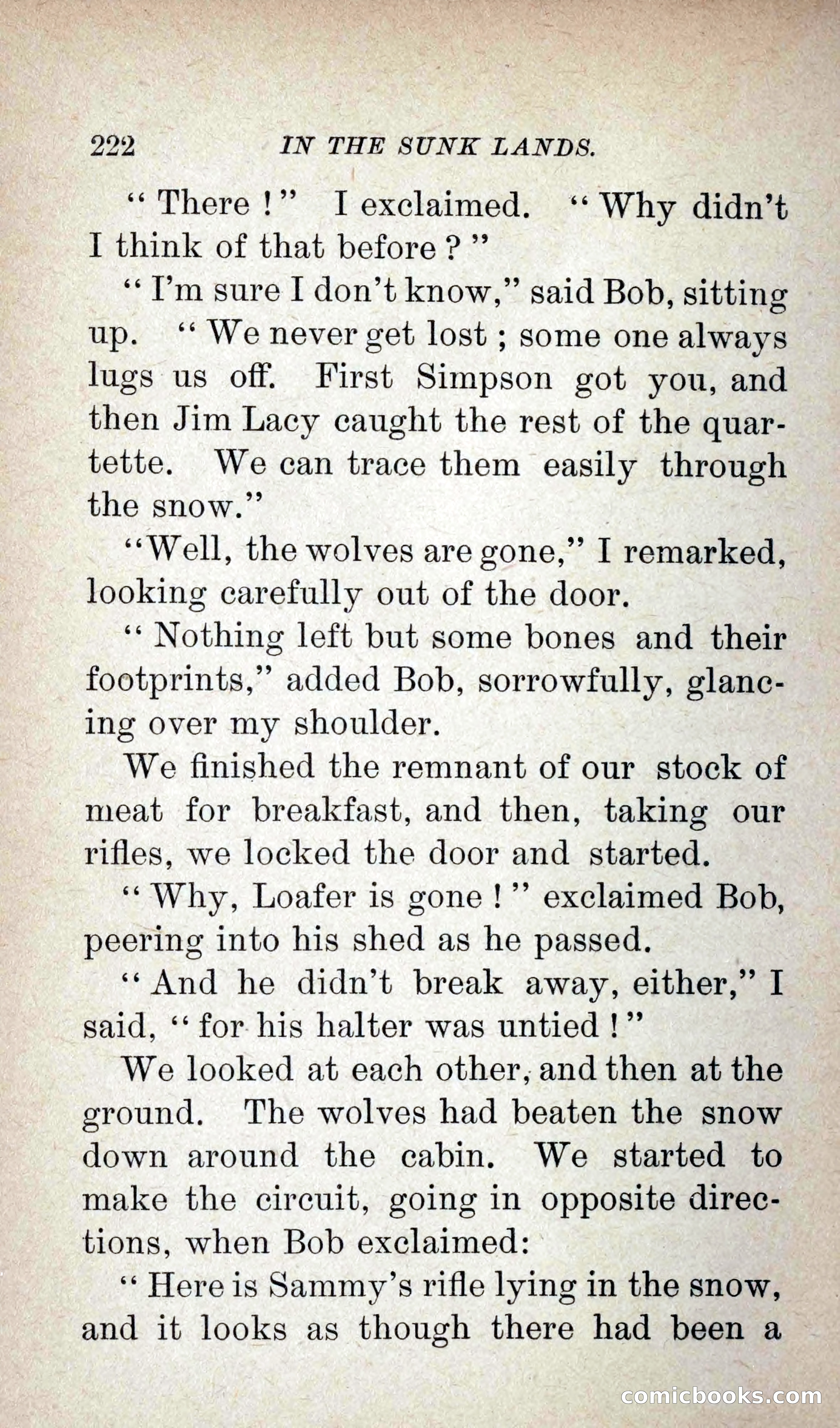 222 IN THE SUNK LANDS.

"There!" I exclaimed. "Why didn't I think of that before?"

"I'm sure I don't know," said Bob, sitting up. "We never get lost; some one always lugs us off. First Simpson got you, and then Jim Lacy caught the rest of the quartette. We can trace them easily through the snow."

"Well, the wolves are gone," I remarked, looking carefully out of the door.

"Nothing left but some bones and their footprints," added Bob, sorrowfully, glancing over my shoulder.

We finished the remnant of our stock of meat for breakfast, and then, taking our rifles, we locked the door and started.

"Why, Loafer is gone!" exclaimed Bob, peering into his shed as he passed.

"And he didn't break away, either," I said, "for his halter was untied!"

We looked at each other, and then at the ground. The wolves had beaten the snow down around the cabin. We started to make the circuit, going in opposite directions, when Bob exclaimed:

"Here is Sammy's rifle lying in the snow, and it looks as though there had been a

comicbooks.com